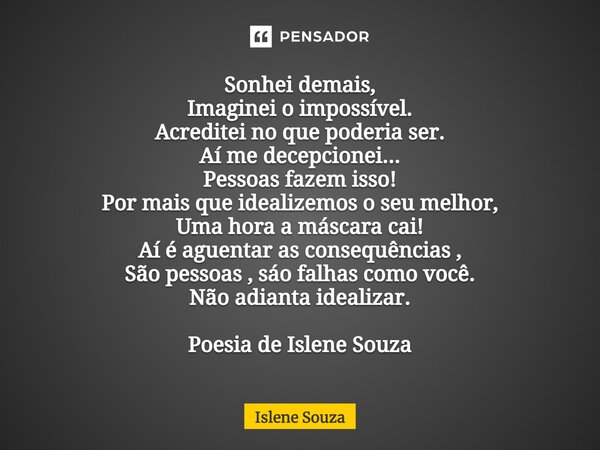 PENSADOR

Sonhei demais,
Imaginei o impossível.
Acreditei no que poderia ser.
Aí me decepcionei...
Pessoas fazem isso!
Por mais que idealizemos o seu melhor,
Uma hora a máscara cai!
Aí é aguentar as consequências ,
São pessoas , sáo falhas como você.
Não adianta idealizar.

Poesia de Islene Souza

Islene Souza